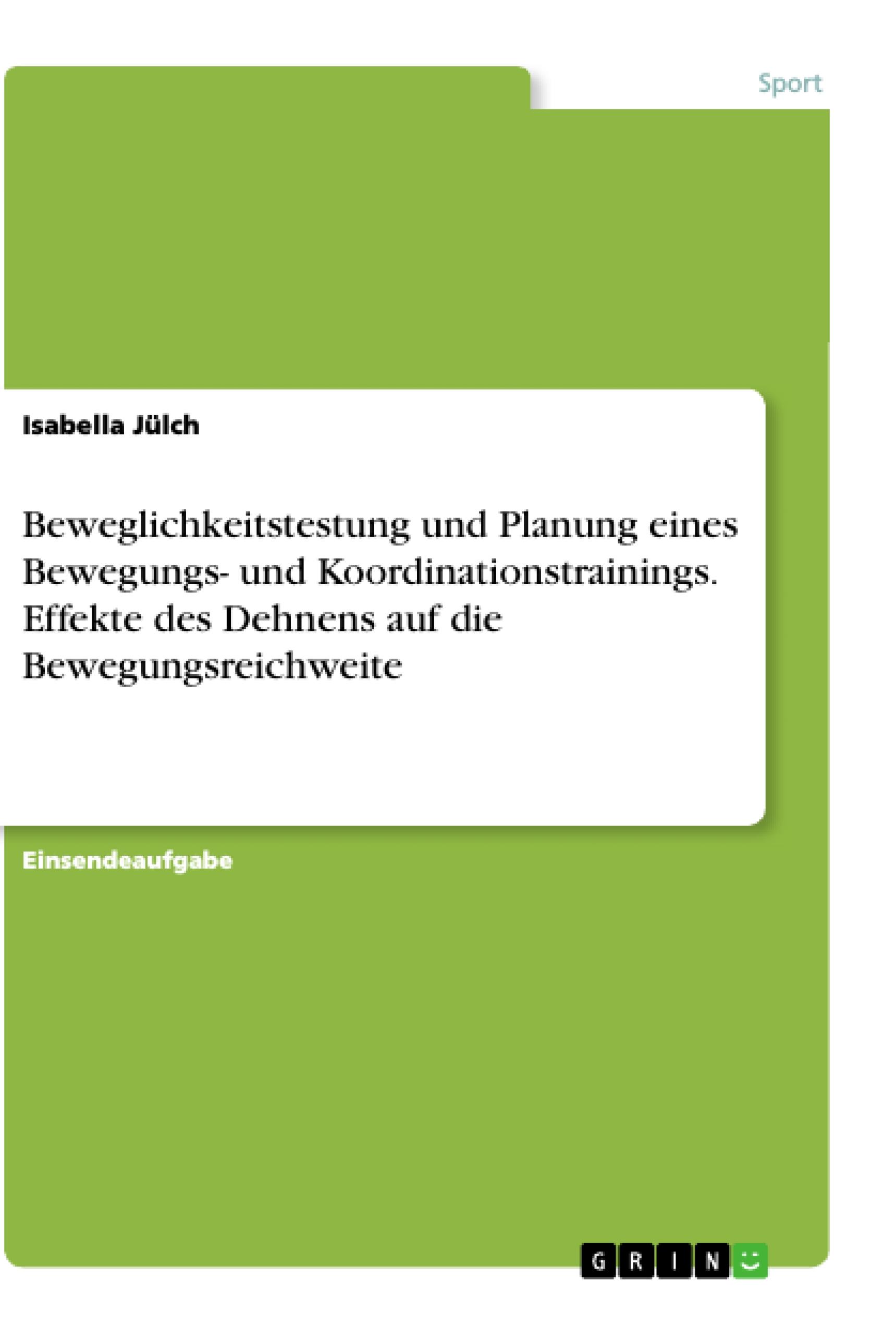 Sport

Isabella Jülch

Beweglichkeitstestung und Planung eines Bewegungs- und Koordinationstrainings. Effekte des Dehnens auf die Bewegungsreichweite

Einsendeaufgabe

GRIN